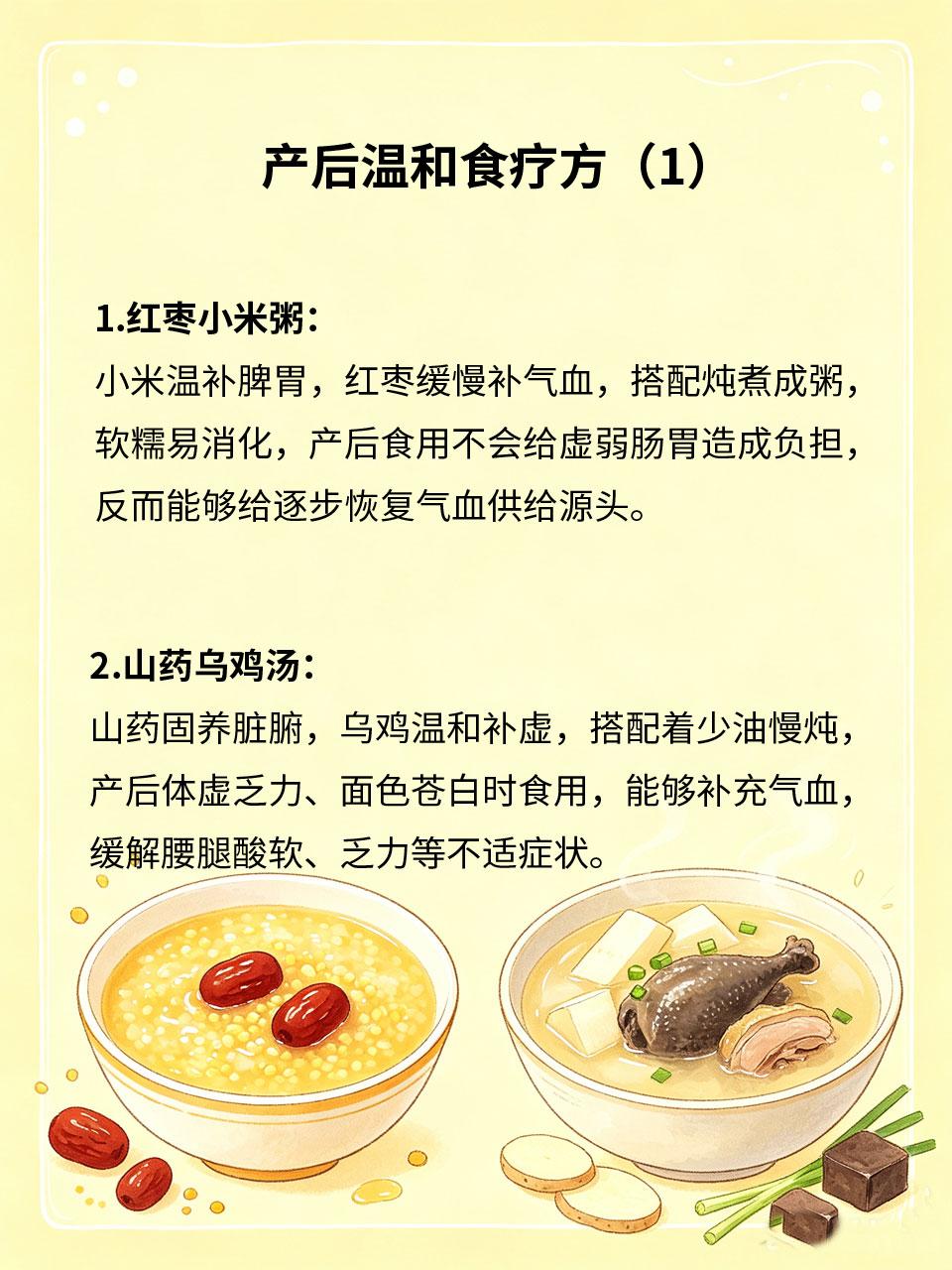 产后温和食疗方（1）

1.红枣小米粥：
小米温补脾胃，红枣缓慢补气血，搭配炖煮成粥，软糯易消化，产后食用不会给虚弱肠胃造成负担，反而能够给逐步恢复气血供给源头。

2.山药乌鸡汤：
山药固养脏腑，乌鸡温和补虚，搭配着少油慢炖，产后体虚乏力、面色苍白时食用，能够补充气血，缓解腰腿酸软、乏力等不适症状。